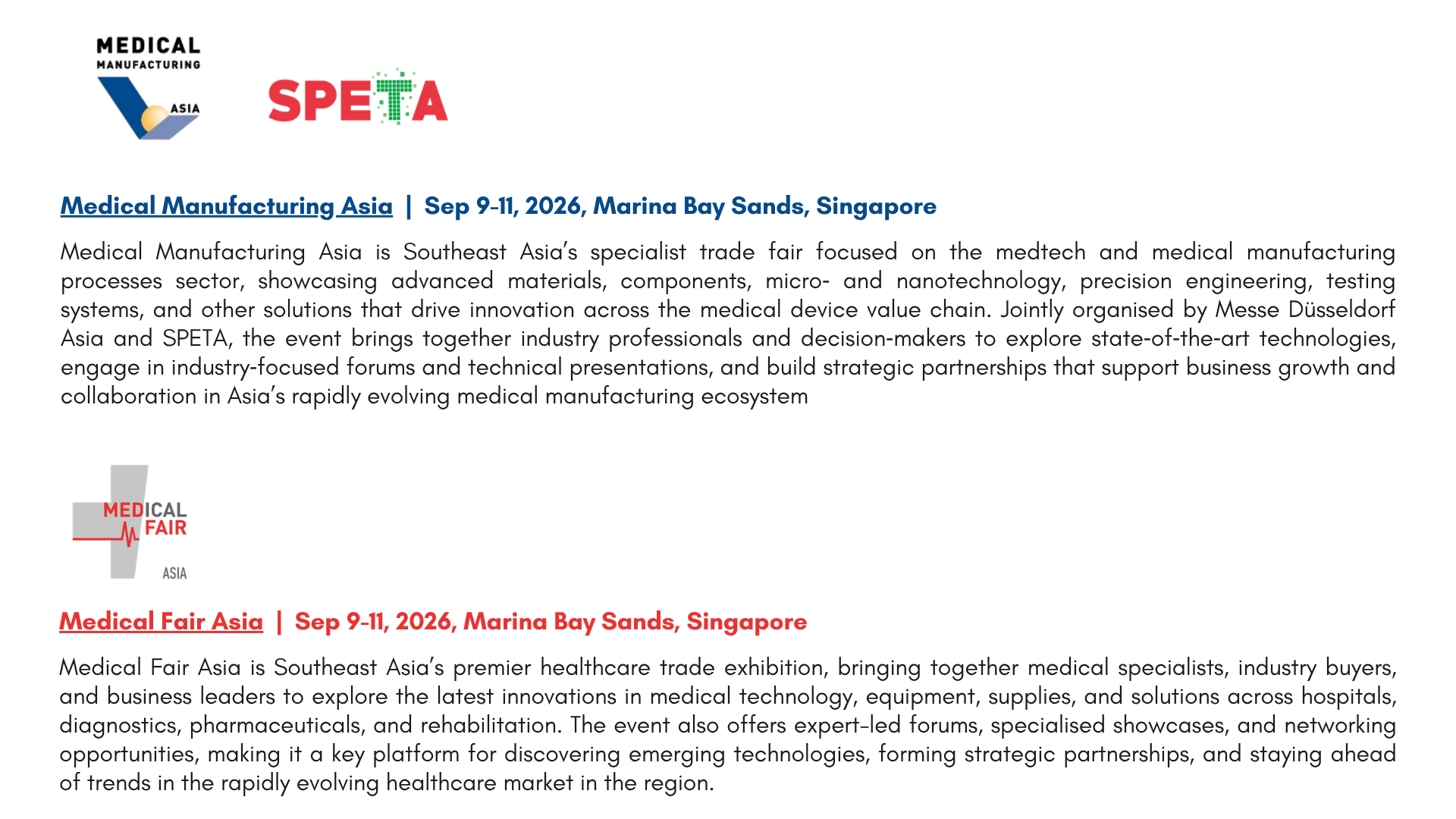 MEDICAL
MANUFACTURING
ASIA

SPETA

Medical Manufacturing Asia | Sep 9-11, 2026, Marina Bay Sands, Singapore

Medical Manufacturing Asia is Southeast Asia's specialist trade fair focused on the medtech and medical manufacturing processes sector, showcasing advanced materials, components, micro- and nanotechnology, precision engineering, testing systems, and other solutions that drive innovation across the medical device value chain. Jointly organised by Messe Düsseldorf Asia and SPETA, the event brings together industry professionals and decision-makers to explore state-of-the-art technologies, engage in industry-focused forums and technical presentations, and build strategic partnerships that support business growth and collaboration in Asia's rapidly evolving medical manufacturing ecosystem

MEDICAL
FAIR
ASIA

Medical Fair Asia | Sep 9-11, 2026, Marina Bay Sands, Singapore

Medical Fair Asia is Southeast Asia's premier healthcare trade exhibition, bringing together medical specialists, industry buyers, and business leaders to explore the latest innovations in medical technology, equipment, supplies, and solutions across hospitals, diagnostics, pharmaceuticals, and rehabilitation. The event also offers expert-led forums, specialised showcases, and networking opportunities, making it a key platform for discovering emerging technologies, forming strategic partnerships, and staying ahead of trends in the rapidly evolving healthcare market in the region.